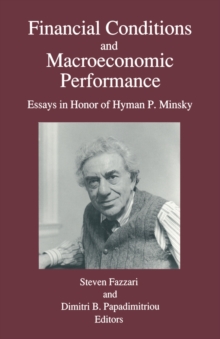 Financial Conditions
and
Macroeconomic
Performance

Essays in Honor of Hyman P. Minsky

Steven Fazzari
and
Dimitri B. Papadimitriou
Editors